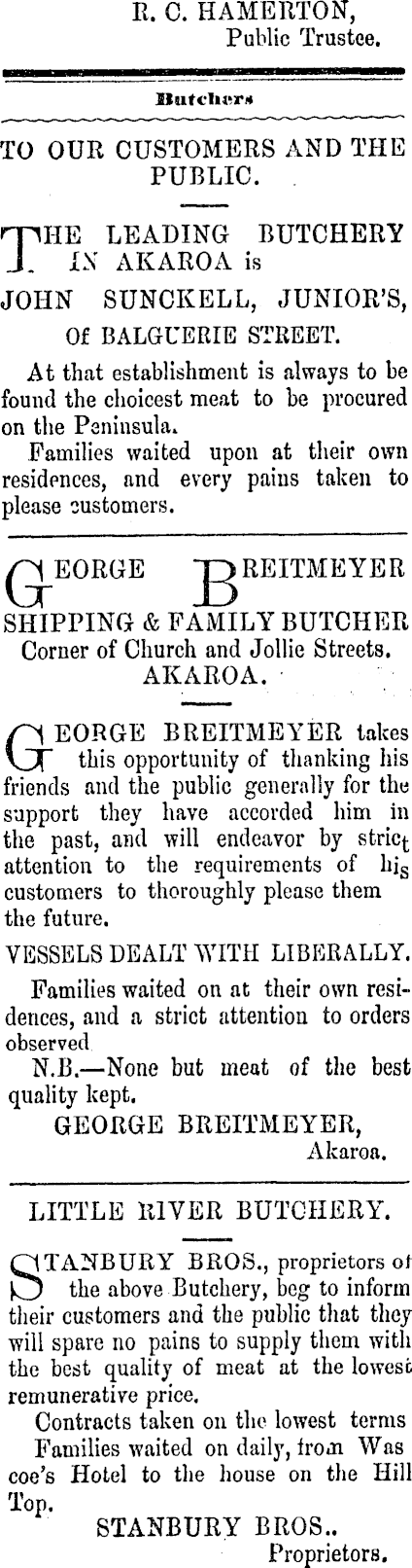 R. C. HAMERTON,
Public Trustee.

Butchers

TO OUR CUSTOMERS AND THE PUBLIC.

THE LEADING BUTCHERY IN AKAROA is

JOHN SUNCKELL, JUNIOR'S,

Of BALGUERIE STREET.

At that establishment is always to be found the choicest meat to be procured on the Peninsula.

Families waited upon at their own residences, and every pains taken to please customers.

GEORGE BREITMEYER

SHIPPING & FAMILY BUTCHER
Corner of Church and Jollie Streets.
AKAROA.

GEORGE BREITMEYER takes this opportunity of thanking his friends and the public generally for the support they have accorded him in the past, and will endeavor by strict attention to the requirements of his customers to thoroughly please them the future.

VESSELS DEALT WITH LIBERALLY.

Families waited on at their own residences, and a strict attention to orders observed

N.B.—None but meat of the best quality kept.

GEORGE BREITMEYER,
Akaroa.

LITTLE RIVER BUTCHERY.

STANBURY BROS., proprietors of the above Butchery, beg to inform their customers and the public that they will spare no pains to supply them with the best quality of meat at the lowest remunerative price.

Contracts taken on the lowest terms

Families waited on daily, from Wascoe's Hotel to the house on the Hill Top.

STANBURY BROS..
Proprietors.